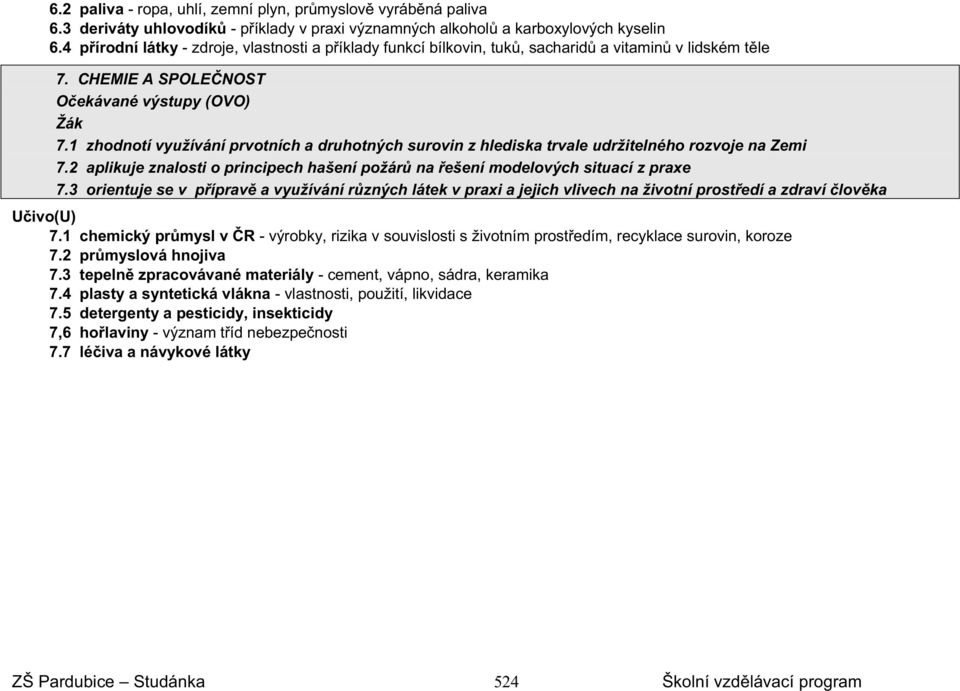 6.2 paliva - ropa, uhlí, zemní plyn, průmyslově vyráběná paliva
6.3 deriváty uhlovodíků - příklady v praxi významných alkoholů a karboxylových kyselin
6.4 přírodní látky - zdroje, vlastnosti a příklady funkcí bílkovin, tuků, sacharidů a vitaminů v lidském těle

7. CHEMIE A SPOLEČNOST
Očekávané výstupy (OVO)
Žák
7.1 zhodnotí využívání prvotních a druhotných surovin z hlediska trvale udržitelného rozvoje na Zemi
7.2 aplikuje znalosti o principech hašení požárů na řešení modelových situací z praxe
7.3 orientuje se v přípravě a využívání různých látek v praxi a jejich vlivech na životní prostředí a zdraví člověka

Učivo(U)
7.1 chemický průmysl v ČR - výrobky, rizika v souvislosti s životním prostředím, recyklace surovin, koroze
7.2 průmyslová hnojiva
7.3 tepelně zpracovávané materiály - cement, vápno, sádra, keramika
7.4 plasty a syntetická vlákna - vlastnosti, použití, likvidace
7.5 detergenty a pesticidy, insekticidy
7,6 hořlaviny - význam tříd nebezpečnosti
7.7 léčiva a návykové látky

ZŠ Pardubice – Studánka 524 Školní vzdělávací program